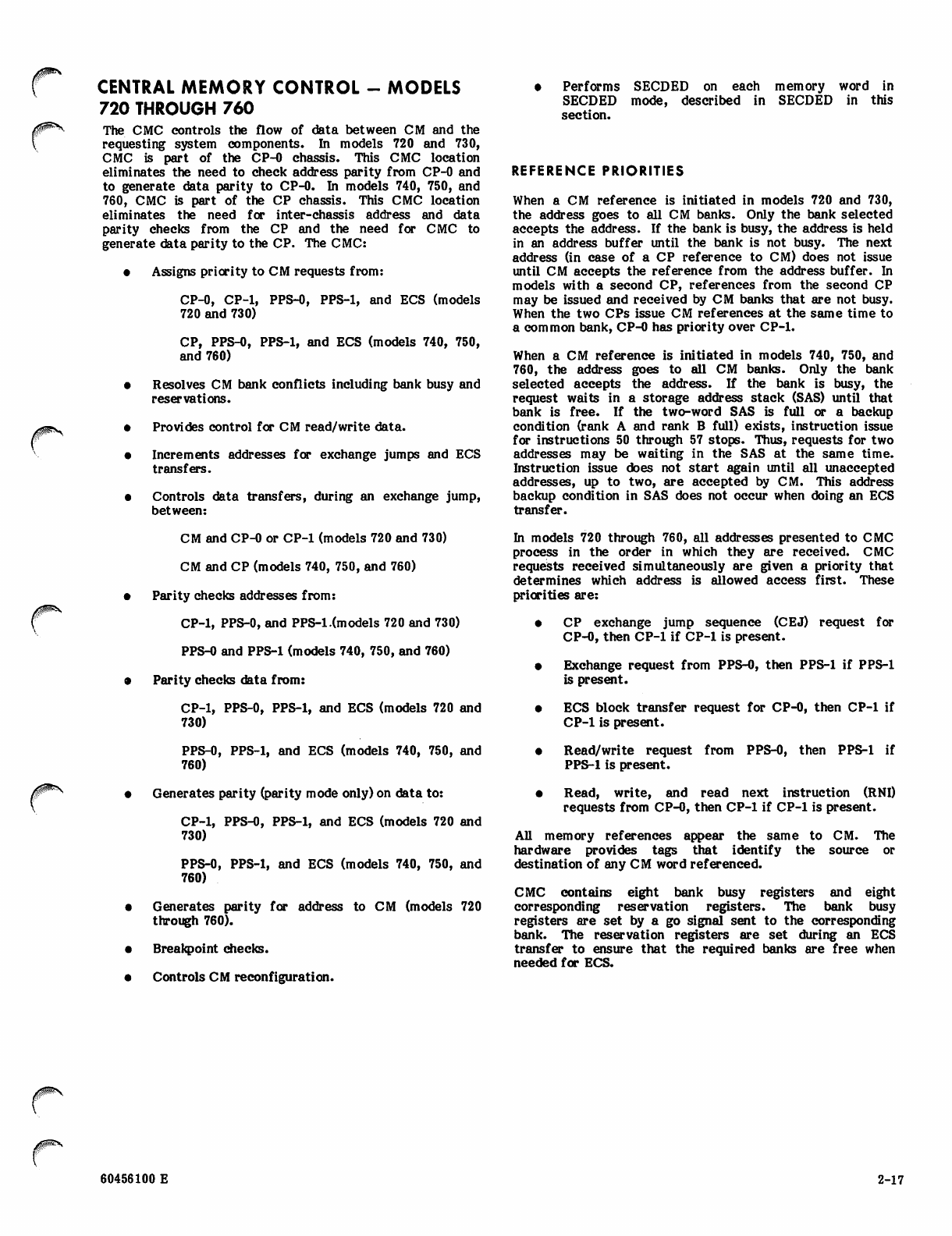 CENTRAL MEMORY CONTROL — MODELS 720 THROUGH 760

The CMC controls the flow of data between CM and the requesting system components. In models 720 and 730, CMC is part of the CP-0 chassis. This CMC location eliminates the need to check address parity from CP-0 and to generate data parity to CP-0. In models 740, 750, and 760, CMC is part of the CP chassis. This CMC location eliminates the need for inter-chassis address and data parity checks from the CP and the need for CMC to generate data parity to the CP. The CMC:

● Assigns priority to CM requests from:

CP-0, CP-1, PPS-0, PPS-1, and ECS (models 720 and 730)

CP, PPS-0, PPS-1, and ECS (models 740, 750, and 760)

● Resolves CM bank conflicts including bank busy and reservations.

● Provides control for CM read/write data.

● Increments addresses for exchange jumps and ECS transfers.

● Controls data transfers, during an exchange jump, between:

CM and CP-0 or CP-1 (models 720 and 730)

CM and CP (models 740, 750, and 760)

● Parity checks addresses from:

CP-1, PPS-0, and PPS-1 (models 720 and 730)

PPS-0 and PPS-1 (models 740, 750, and 760)

● Parity checks data from:

CP-1, PPS-0, PPS-1, and ECS (models 720 and 730)

PPS-0, PPS-1, and ECS (models 740, 750, and 760)

● Generates parity (parity mode only) on data to:

CP-1, PPS-0, PPS-1, and ECS (models 720 and 730)

PPS-0, PPS-1, and ECS (models 740, 750, and 760)

● Generates parity for address to CM (models 720 through 760).

● Breakpoint checks.

● Controls CM reconfiguration.

● Performs SECDED on each memory word in SECDED mode, described in SECDED in this section.

REFERENCE PRIORITIES

When a CM reference is initiated in models 720 and 730, the address goes to all CM banks. Only the bank selected accepts the address. If the bank is busy, the address is held in an address buffer until the bank is not busy. The next address (in case of a CP reference to CM) does not issue until CM accepts the reference from the address buffer. In models with a second CP, references from the second CP may be issued and received by CM banks that are not busy. When the two CPs issue CM references at the same time to a common bank, CP-0 has priority over CP-1.

When a CM reference is initiated in models 740, 750, and 760, the address goes to all CM banks. Only the bank selected accepts the address. If the bank is busy, the request waits in a storage address stack (SAS) until that bank is free. If the two-word SAS is full or a backup condition (rank A and rank B full) exists, instruction issue for instructions 50 through 57 stops. Thus, requests for two addresses may be waiting in the SAS at the same time. Instruction issue does not start again until all unaccepted addresses, up to two, are accepted by CM. This address backup condition in SAS does not occur when doing an ECS transfer.

In models 720 through 760, all addresses presented to CMC process in the order in which they are received. CMC requests received simultaneously are given a priority that determines which address is allowed access first. These priorities are:

● CP exchange jump sequence (CEJ) request for CP-0, then CP-1 if CP-1 is present.

● Exchange request from PPS-0, then PPS-1 if PPS-1 is present.

● ECS block transfer request for CP-0, then CP-1 if CP-1 is present.

● Read/write request from PPS-0, then PPS-1 if PPS-1 is present.

● Read, write, and read next instruction (RNI) requests from CP-0, then CP-1 if CP-1 is present.

All memory references appear the same to CM. The hardware provides tags that identify the source or destination of any CM word referenced.

CMC contains eight bank busy registers and eight corresponding reservation registers. The bank busy registers are set by a go signal sent to the corresponding bank. The reservation registers are set during an ECS transfer to ensure that the required banks are free when needed for ECS.

60456100 E

2-17